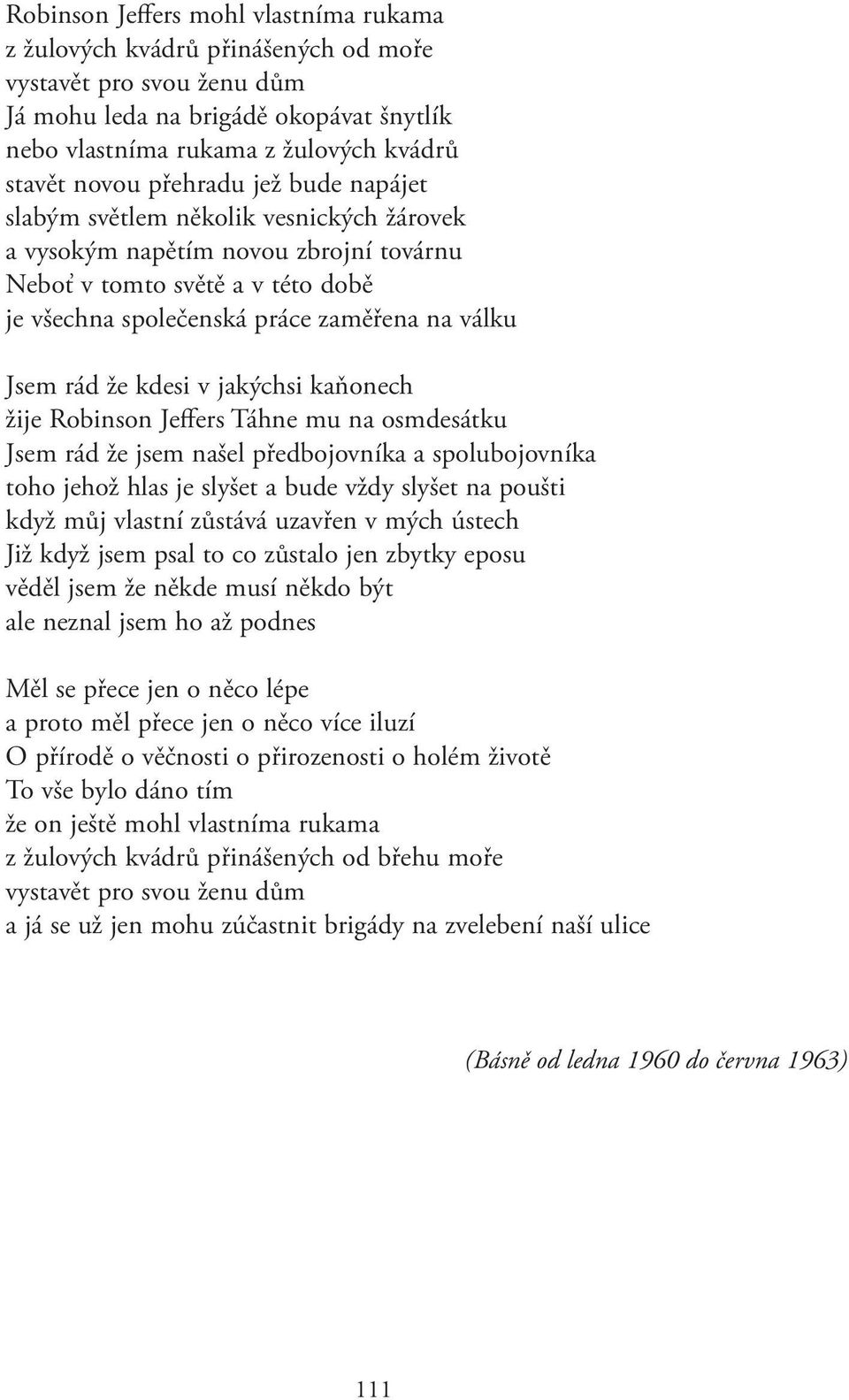 Robinson Jeffers mohl vlastníma rukama
z žulových kvádrů přinášených od moře
vystavět pro svou ženu dům
Já mohu leda na brigádě okopávat šnytlík
nebo vlastníma rukama z žulových kvádrů
stavět novou přehradu jež bude napájet
slabým světlem několik vesnických žárovek
a vysokým napětím novou zbrojní továrnu
Neboť v tomto světě a v této době
je všechna společenská práce zaměřena na válku

Jsem rád že kdesi v jakýchsi kaňonech
žije Robinson Jeffers Táhne mu na osmdesátku
Jsem rád že jsem našel předbojovníka a spolubojovníka
toho jehož hlas je slyšet a bude vždy slyšet na poušti
když můj vlastní zůstává uzavřen v mých ústech
Již když jsem psal to co zůstalo jen zbytky eposu
věděl jsem že někde musí někdo být
ale neznal jsem ho až podnes

Měl se přece jen o něco lépe
a proto měl přece jen o něco více iluzí
O přírodě o věčnosti o přirozenosti o holém životě
To vše bylo dáno tím
že on ještě mohl vlastníma rukama
z žulových kvádrů přinášených od břehu moře
vystavět pro svou ženu dům
a já se už jen mohu zúčastnit brigády na zvelebení naší ulice

(Básně od ledna 1960 do června 1963)

111